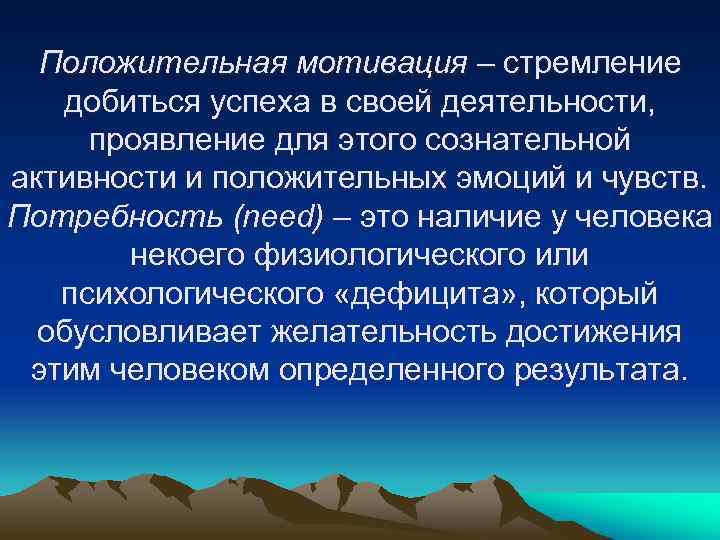 Положительная мотивация – стремление добиться успеха в своей деятельности, проявление для этого сознательной активности и положительных эмоций и чувств.
Потребность (need) – это наличие у человека некоего физиологического или психологического «дефицита», который обусловливает желательность достижения этим человеком определенного результата.